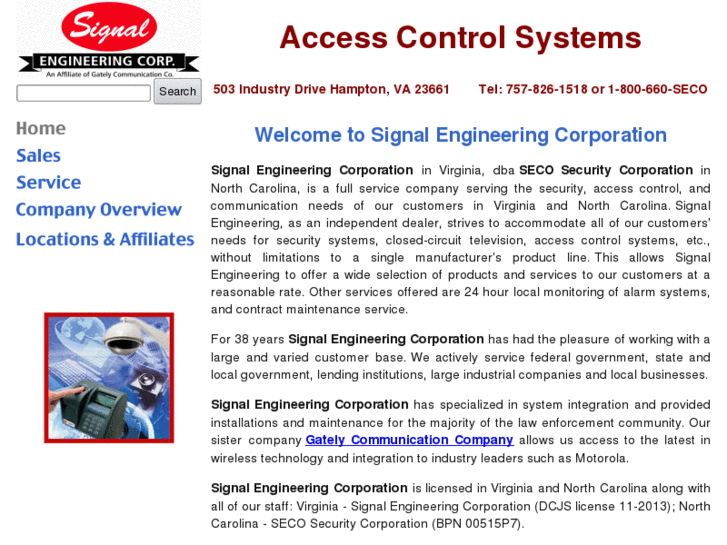 Signal
ENGINEERING CORP.
An Affiliate of Gately Communication Co.

Search

Access Control Systems

503 Industry Drive Hampton, VA 23661 Tel: 757-826-1518 or 1-800-660-SECO

Home
Sales
Service
Company Overview
Locations & Affiliates

Welcome to Signal Engineering Corporation

Signal Engineering Corporation in Virginia, dba SECO Security Corporation in North Carolina, is a full service company serving the security, access control, and communication needs of our customers in Virginia and North Carolina. Signal Engineering, as an independent dealer, strives to accommodate all of our customers' needs for security systems, closed-circuit television, access control systems, etc., without limitations to a single manufacturer's product line. This allows Signal Engineering to offer a wide selection of products and services to our customers at a reasonable rate. Other services offered are 24 hour local monitoring of alarm systems, and contract maintenance service.

For 38 years Signal Engineering Corporation has had the pleasure of working with a large and varied customer base. We actively service federal government, state and local government, lending institutions, large industrial companies and local businesses.

Signal Engineering Corporation has specialized in system integration and provided installations and maintenance for the majority of the law enforcement community. Our sister company Gately Communication Company allows us access to the latest in wireless technology and integration to industry leaders such as Motorola.

Signal Engineering Corporation is licensed in Virginia and North Carolina along with all of our staff: Virginia - Signal Engineering Corporation (DCJS license 11-2013); North Carolina - SECO Security Corporation (BPN 00515P7).